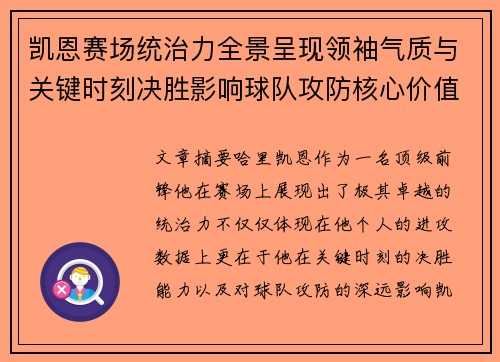 凯恩赛场统治力全景呈现领袖气质与关键时刻决胜影响球队攻防核心价值

文章摘要哈里凯恩作为一名顶级前锋他在赛场上展现出了极其卓越的统治力不仅仅体现在他个人的进攻数据上更在于他在关键时刻的决胜能力以及对球队攻防的深远影响凯